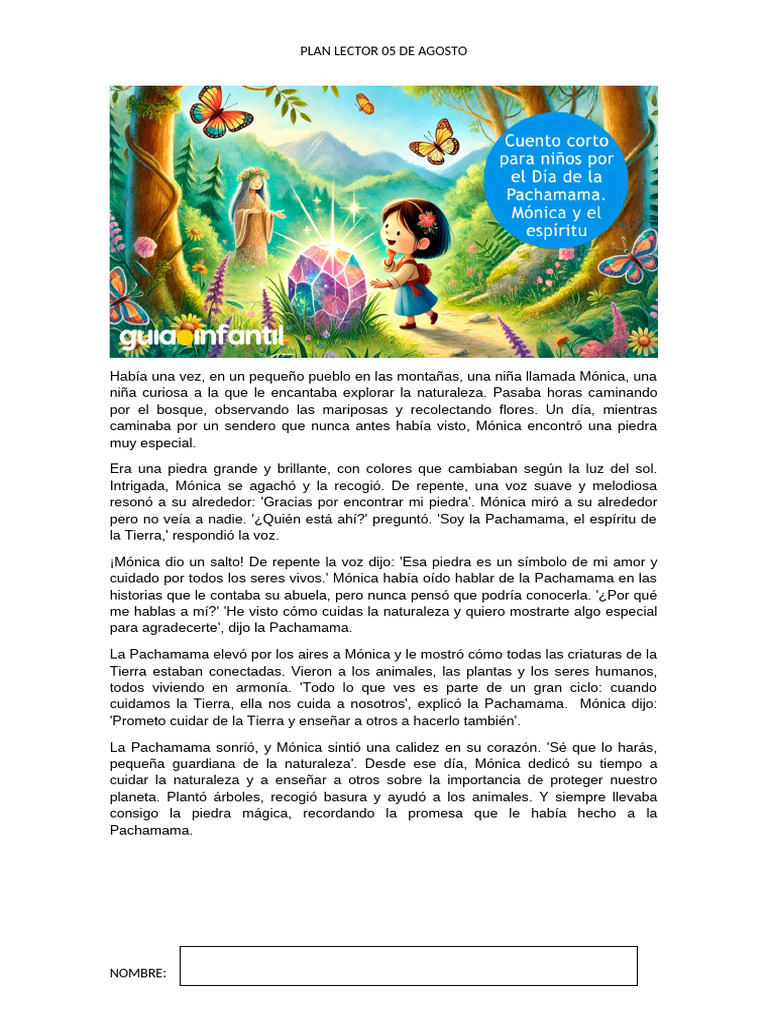 PLAN LECTOR 05 DE AGOSTO

Cuento corto para niños por el Día de la Pachamama. Mónica y el espíritu

guiainfantil

Había una vez, en un pequeño pueblo en las montañas, una niña llamada Mónica, una niña curiosa a la que le encantaba explorar la naturaleza. Pasaba horas caminando por el bosque, observando las mariposas y recolectando flores. Un día, mientras caminaba por un sendero que nunca antes había visto, Mónica encontró una piedra muy especial.

Era una piedra grande y brillante, con colores que cambiaban según la luz del sol. Intrigada, Mónica se agachó y la recogió. De repente, una voz suave y melodiosa resonó a su alrededor: 'Gracias por encontrar mi piedra'. Mónica miró a su alrededor pero no veía a nadie. '¿Quién está ahí?' preguntó. 'Soy la Pachamama, el espíritu de la Tierra,' respondió la voz.

¡Mónica dio un salto! De repente la voz dijo: 'Esa piedra es un símbolo de mi amor y cuidado por todos los seres vivos.' Mónica había oído hablar de la Pachamama en las historias que le contaba su abuela, pero nunca pensó que podría conocerla. '¿Por qué me hablas a mí?' 'He visto cómo cuidas la naturaleza y quiero mostrarte algo especial para agradecerte', dijo la Pachamama.

La Pachamama elevó por los aires a Mónica y le mostró cómo todas las criaturas de la Tierra estaban conectadas. Vieron a los animales, las plantas y los seres humanos, todos viviendo en armonía. 'Todo lo que ves es parte de un gran ciclo: cuando cuidamos la Tierra, ella nos cuida a nosotros', explicó la Pachamama. Mónica dijo: 'Prometo cuidar de la Tierra y enseñar a otros a hacerlo también'.

La Pachamama sonrió, y Mónica sintió una calidez en su corazón. 'Sé que lo harás, pequeña guardiana de la naturaleza'. Desde ese día, Mónica dedicó su tiempo a cuidar la naturaleza y a enseñar a otros sobre la importancia de proteger nuestro planeta. Plantó árboles, recogió basura y ayudó a los animales. Y siempre llevaba consigo la piedra mágica, recordando la promesa que le había hecho a la Pachamama.

NOMBRE: